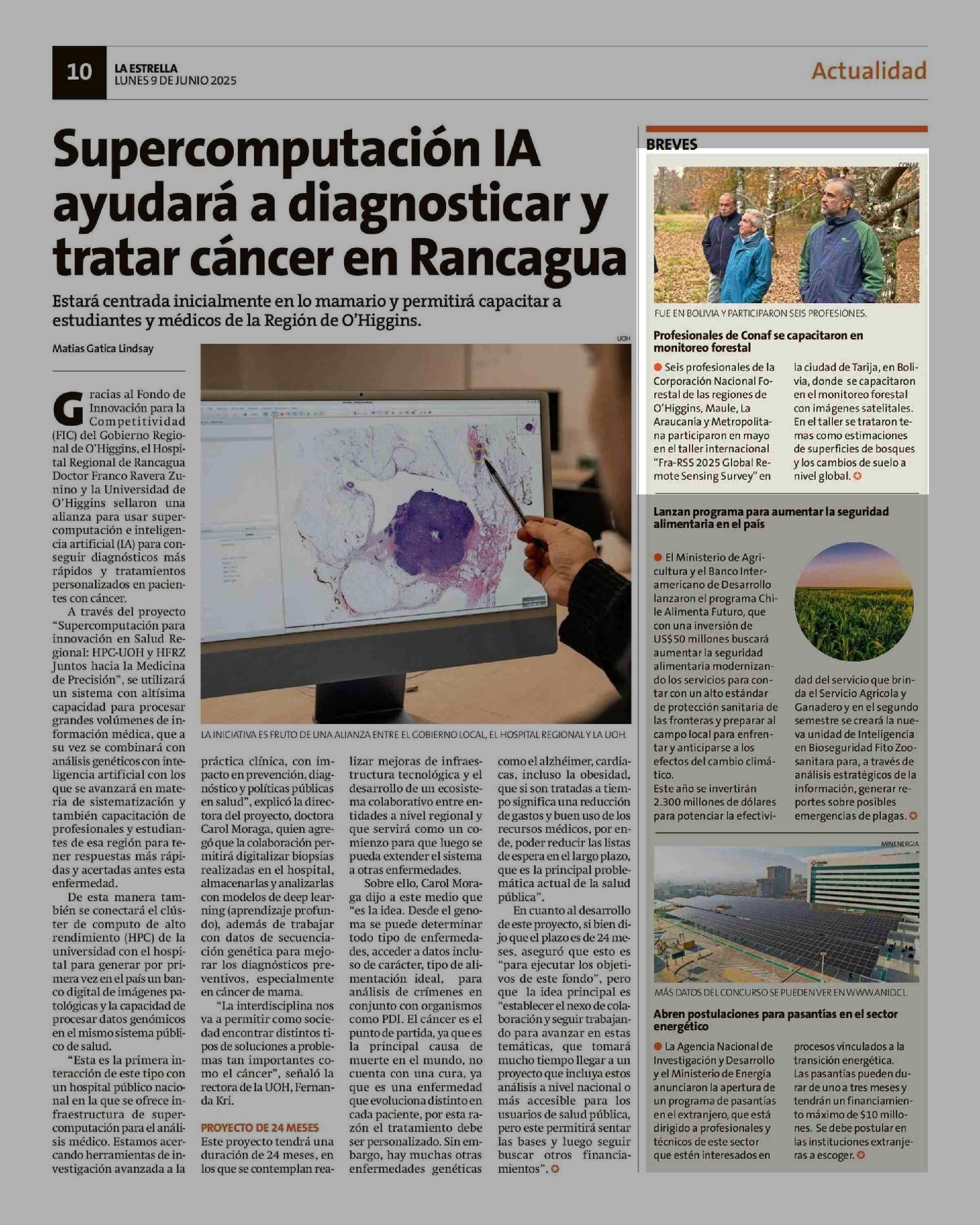 10
LA ESTRELLA
LUNES 9 DE JUNIO 2025

Actualidad

Supercomputación IA ayudará a diagnosticar y tratar cáncer en Rancagua

Estará centrada inicialmente en lo mamario y permitirá capacitar a estudiantes y médicos de la Región de O'Higgins.

Matías Gatica Lindsay

UOH

LA INICIATIVA ES FRUTO DE UNA ALIANZA ENTRE EL GOBIERNO LOCAL, EL HOSPITAL REGIONAL Y LA UOH.

Gracias al Fondo de Innovación para la Competitividad (FIC) del Gobierno Regional de O'Higgins, el Hospital Regional de Rancagua Doctor Franco Ravera Zunino y la Universidad de O'Higgins sellaron una alianza para usar supercomputación e inteligencia artificial (IA) para conseguir diagnósticos más rápidos y tratamientos personalizados en pacientes con cáncer.

A través del proyecto "Supercomputación para innovación en Salud Regional: HPC-UOH y HFRZ Juntos hacia la Medicina de Precisión", se utilizará un sistema con altísima capacidad para procesar grandes volúmenes de información médica, que a su vez se combinará con análisis genéticos con inteligencia artificial con los que se avanzará en materia de sistematización y también capacitación de profesionales y estudiantes de esa región para tener respuestas más rápidas y acertadas antes esta enfermedad.

De esta manera también se conectará el clúster de computo de alto rendimiento (HPC) de la universidad con el hospital para generar por primera vez en el país un banco digital de imágenes patológicas y la capacidad de procesar datos genómicos en el mismo sistema público de salud.

"Esta es la primera interacción de este tipo con un hospital público nacional en la que se ofrece infraestructura de supercomputación para el análisis médico. Estamos acercando herramientas de investigación avanzada a la práctica clínica, con impacto en prevención, diagnóstico y políticas públicas en salud", explicó la directora del proyecto, doctora Carol Moraga, quien agregó que la colaboración permitirá digitalizar biopsias realizadas en el hospital, almacenarlas y analizarlas con modelos de deep learning (aprendizaje profundo), además de trabajar con datos de secuenciación genética para mejorar los diagnósticos preventivos, especialmente en cáncer de mama.

"La interdisciplina nos va a permitir como sociedad encontrar distintos tipos de soluciones a problemas tan importantes como el cáncer", señaló la rectora de la UOH, Fernanda Kri.

PROYECTO DE 24 MESES
Este proyecto tendrá una duración de 24 meses, en los que se contemplan realizar mejoras de infraestructura tecnológica y el desarrollo de un ecosistema colaborativo entre entidades a nivel regional y que servirá como un comienzo para que luego se pueda extender el sistema a otras enfermedades.

Sobre ello, Carol Moraga dijo a este medio que "es la idea. Desde el genoma se puede determinar todo tipo de enfermedades, acceder a datos incluso de carácter, tipo de alimentación ideal, para análisis de crímenes en conjunto con organismos como PDI. El cáncer es el punto de partida, ya que es la principal causa de muerte en el mundo, no cuenta con una cura, ya que es una enfermedad que evoluciona distinto en cada paciente, por esta razón el tratamiento debe ser personalizado. Sin embargo, hay muchas otras enfermedades genéticas como el alzhéimer, cardiacas, incluso la obesidad, que si son tratadas a tiempo significa una reducción de gastos y buen uso de los recursos médicos, por ende, poder reducir las listas de espera en el largo plazo, que es la principal problemática actual de la salud pública".

En cuanto al desarrollo de este proyecto, si bien dijo que el plazo es de 24 meses, aseguró que esto es "para ejecutar los objetivos de este fondo", pero que la idea principal es "establecer el nexo de colaboración y seguir trabajando para avanzar en estas temáticas, que tomará mucho tiempo llegar a un proyecto que incluya estos análisis a nivel nacional o más accesible para los usuarios de salud pública, pero este permitirá sentar las bases y luego seguir buscar otros financiamientos".

BREVES

CONAF

FUE EN BOLIVIA Y PARTICIPARON SEIS PROFESIONES.

Profesionales de Conaf se capacitaron en monitoreo forestal

Seis profesionales de la Corporación Nacional Forestal de las regiones de O'Higgins, Maule, La Araucanía y Metropolitana participaron en mayo en el taller internacional "Fra-RSS 2025 Global Remote Sensing Survey" en la ciudad de Tarija, en Bolivia, donde se capacitaron en el monitoreo forestal con imágenes satelitales. En el taller se trataron temas como estimaciones de superficies de bosques y los cambios de suelo a nivel global.

Lanzan programa para aumentar la seguridad alimentaria en el país

El Ministerio de Agricultura y el Banco Interamericano de Desarrollo lanzaron el programa Chile Alimenta Futuro, que con una inversión de US$50 millones buscará aumentar la seguridad alimentaria modernizando los servicios para contar con un alto estándar de protección sanitaria de las fronteras y preparar al campo local para enfrentar y anticiparse a los efectos del cambio climático.
Este año se invertirán 2.300 millones de dólares para potenciar la efectividad del servicio que brinda el Servicio Agrícola y Ganadero y en el segundo semestre se creará la nueva unidad de Inteligencia en Bioseguridad Fito Zoosanitara para, a través de análisis estratégicos de la información, generar reportes sobre posibles emergencias de plagas.

MINENERGIA

MÁS DATOS DEL CONCURSO SE PUEDEN VER EN WWW.ANID.CL.

Abren postulaciones para pasantías en el sector energético

La Agencia Nacional de Investigación y Desarrollo y el Ministerio de Energía anunciaron la apertura de un programa de pasantías en el extranjero, que está dirigido a profesionales y técnicos de este sector que estén interesados en procesos vinculados a la transición energética.
Las pasantías pueden durar de uno a tres meses y tendrán un financiamiento máximo de $10 millones. Se debe postular en las instituciones extranjeras a escoger.